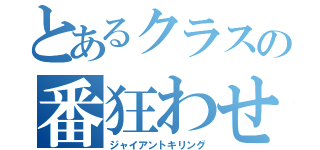 とあるクラスの
番狂わせ
ジャイアントキリング